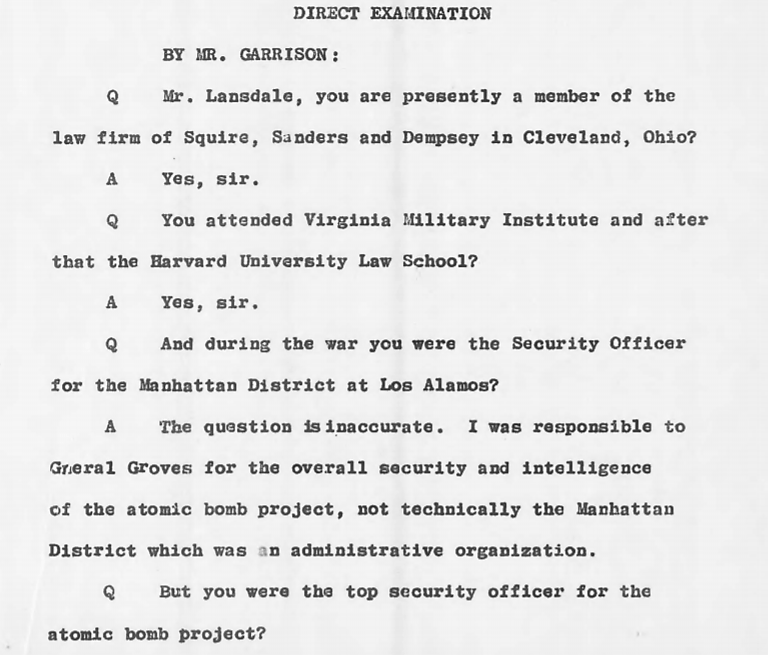 DIRECT EXAMINATION

BY MR. GARRISON:

Q Mr. Lansdale, you are presently a member of the law firm of Squire, Sanders and Dempsey in Cleveland, Ohio?

A Yes, sir.

Q You attended Virginia Military Institute and after that the Harvard University Law School?

A Yes, sir.

Q And during the war you were the Security Officer for the Manhattan District at Los Alamos?

A The question is inaccurate. I was responsible to Gneral Groves for the overall security and intelligence of the atomic bomb project, not technically the Manhattan District which was an administrative organization.

Q But you were the top security officer for the atomic bomb project?